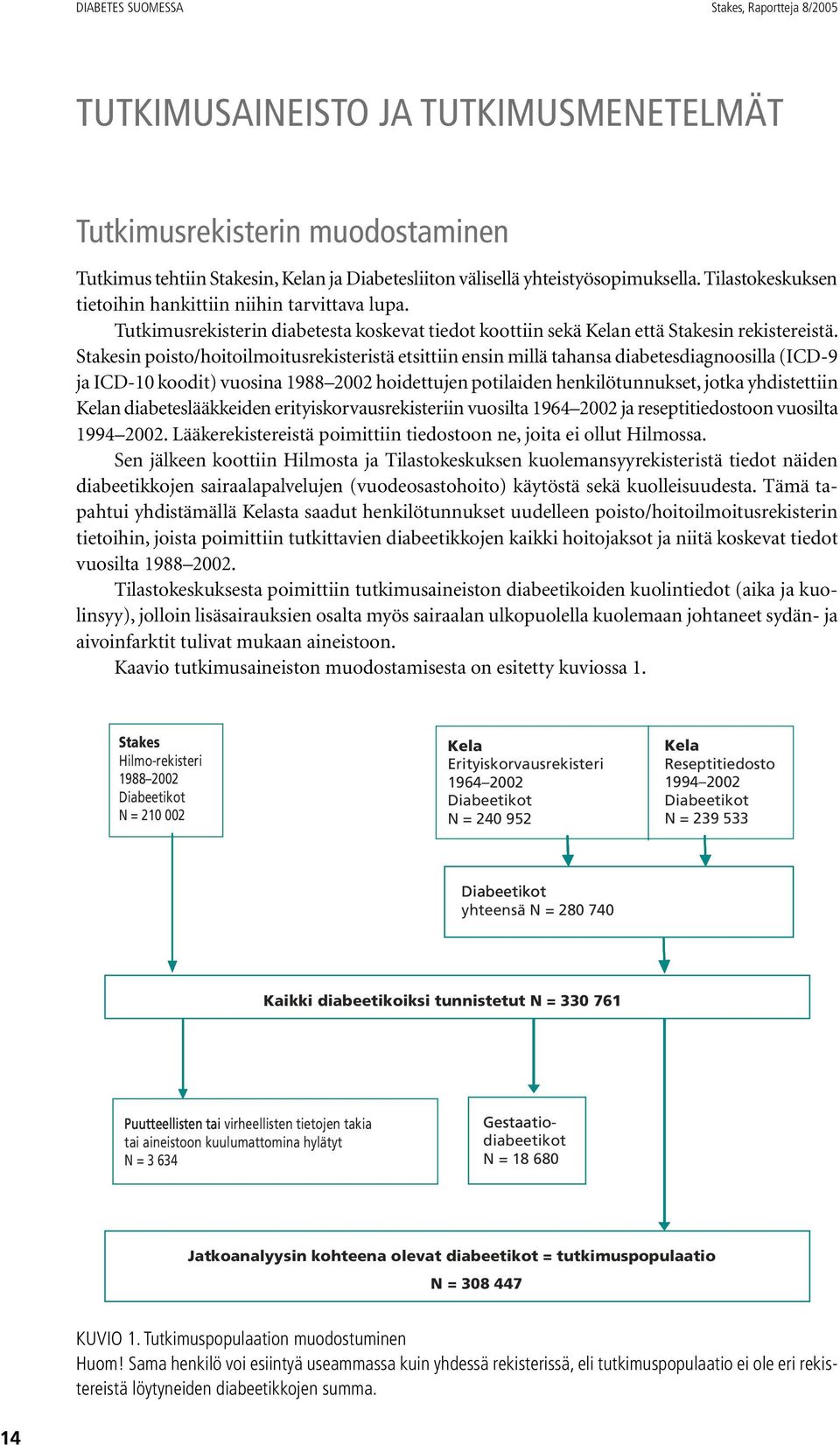 DIABETES SUOMESSA

Stakes, Raportteja 8/2005

TUTKIMUSAINEISTO JA TUTKIMUSMENETELMÄT

Tutkimusrekisterin muodostaminen

Tutkimus tehtiin Stakesin, Kelan ja Diabetesliiton välisellä yhteistyösopimuksella. Tilastokeskuksen tietoihin hankittiin niihin tarvittava lupa.

Tutkimusrekisterin diabetesta koskevat tiedot koottiin sekä Kelan että Stakesin rekistereistä. Stakesin poisto/hoitoilmoitusrekisteristä etsittiin ensin millä tahansa diabetesdiagnoosilla (ICD-9 ja ICD-10 koodit) vuosina 1988–2002 hoidettujen potilaiden henkilötunnukset, jotka yhdistettiin Kelan diabeteslääkkeiden erityiskorvausrekisteriin vuosilta 1964–2002 ja reseptitiedostoon vuosilta 1994–2002. Lääkerekistereistä poimittiin tiedostoon ne, joita ei ollut Hilmossa.

Sen jälkeen koottiin Hilmosta ja Tilastokeskuksen kuolemansyyrekisteristä tiedot näiden diabeetikkojen sairaalapalvelujen (vuodeosastohoito) käytöstä sekä kuolleisuudesta. Tämä tapahtui yhdistämällä Kelasta saadut henkilötunnukset uudelleen poisto/hoitoilmoitusrekisterin tietoihin, joista poimittiin tutkittavien diabeetikkojen kaikki hoitojaksot ja niitä koskevat tiedot vuosilta 1988–2002.

Tilastokeskuksesta poimittiin tutkimusaineiston diabeetikoiden kuolintiedot (aika ja kuolinsyy), jolloin lisäsairauksien osalta myös sairaalan ulkopuolella kuolemaan johtaneet sydän- ja aivoinfarktit tulivat mukaan aineistoon.

Kaavio tutkimusaineiston muodostamisesta on esitetty kuviossa 1.

Stakes
Hilmo-rekisteri
1988–2002
Diabeetikot
N = 210 002

Kela
Erityiskorvausrekisteri
1964–2002
Diabeetikot
N = 240 952

Kela
Reseptitiedosto
1994–2002
Diabeetikot
N = 239 533

Diabeetikot
yhteensä N = 280 740

Kaikki diabeetikoiksi tunnistetut N = 330 761

Puutteellisten tai virheellisten tietojen takia tai aineistoon kuulumattomina hylätyt
N = 3 634

Gestaatiodiabeetikot
N = 18 680

Jatkoanalyysin kohteena olevat diabeetikot = tutkimuspopulaatio
N = 308 447

KUVIO 1. Tutkimuspopulaation muodostuminen
Huom! Sama henkilö voi esiintyä useammassa kuin yhdessä rekisterissä, eli tutkimuspopulaatio ei ole eri rekistereistä löytyneiden diabeetikkojen summa.

14